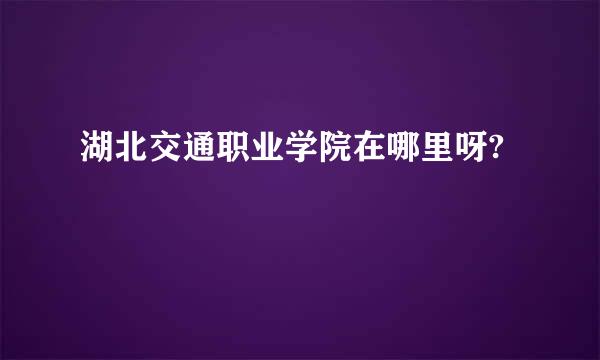 湖北交通职业学院在哪里呀?